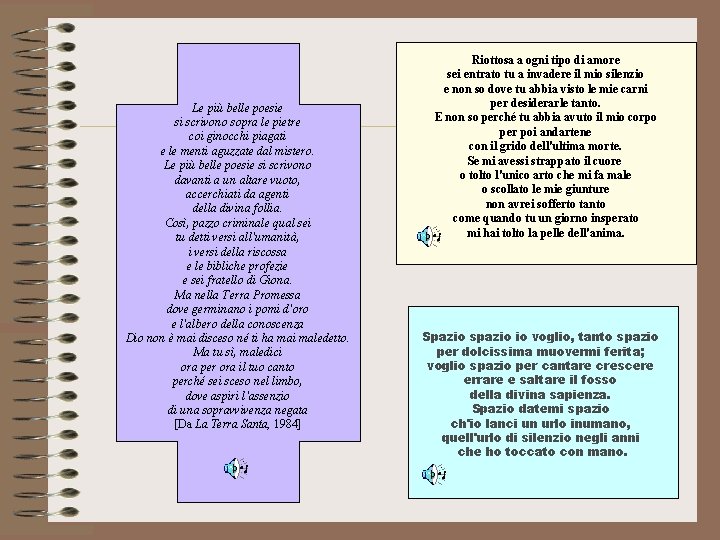 Le più belle poesie
si scrivono sopra le pietre
coi ginocchi piagati
e le menti aguzzate dal mistero.
Le più belle poesie si scrivono
davanti a un altare vuoto,
accerchiati da agenti
della divina follia.
Così, pazzo criminale qual sei
tu detti versi all'umanità,
i versi della riscossa
e le bibliche profezie
e sei fratello di Giona.
Ma nella Terra Promessa
dove germinano i pomi d'oro
e l'albero della conoscenza
Dio non è mai disceso né ti ha mai maledetto.
Ma tu sì, maledici
ora per ora il tuo canto
perché sei sceso nel limbo,
dove aspiri l'assenzio
di una sopravvivenza negata
[Da La Terra Santa, 1984]

Riottosa a ogni tipo di amore
sei entrato tu a invadere il mio silenzio
e non so dove tu abbia visto le mie carni
per desiderarle tanto.
E non so perché tu abbia avuto il mio corpo
per poi andartene
con il grido dell'ultima morte.
Se mi avessi strappato il cuore
o tolto l'unico arto che mi fa male
o scollato le mie giunture
non avrei sofferto tanto
come quando tu un giorno insperato
mi hai tolto la pelle dell'anima.

Spazio spazio io voglio, tanto spazio
per dolcissima muovermi ferita;
voglio spazio per cantare crescere
errare e saltare il fosso
della divina sapienza.
Spazio datemi spazio
ch'io lanci un urlo inumano,
quell'urlo di silenzio negli anni
che ho toccato con mano.